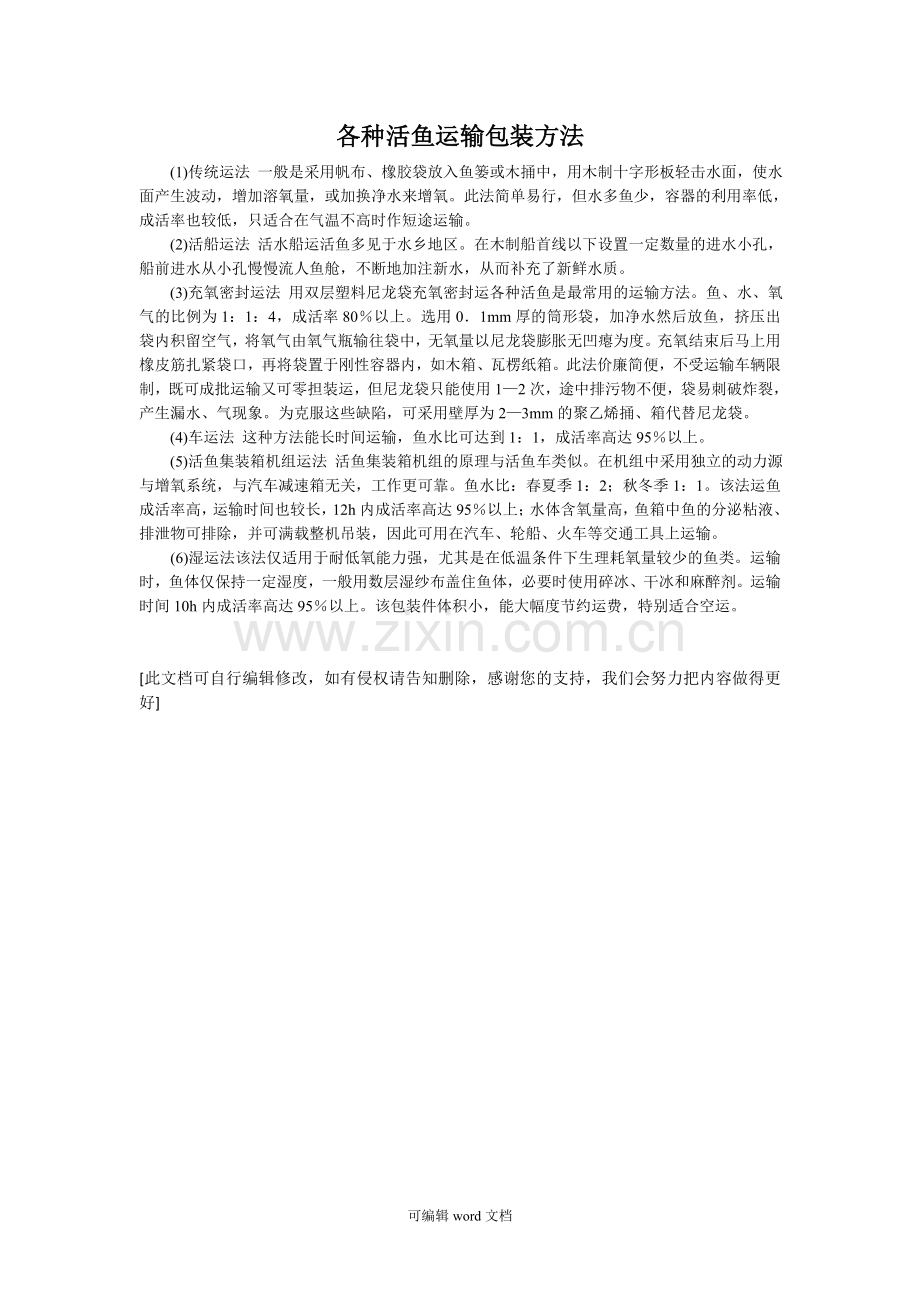 各种活鱼运输包装方法

(1)传统运法 一般是采用帆布、橡胶袋放入鱼篓或木捅中，用木制十字形板轻击水面，使水面产生波动，增加溶氧量，或加换净水来增氧。此法简单易行，但水多鱼少，容器的利用率低，成活率也较低，只适合在气温不高时作短途运输。

(2)活船运法 活水船运活鱼多见于水乡地区。在木制船首线以下设置一定数量的进水小孔，船前进水从小孔慢慢流人鱼舱，不断地加注新水，从而补充了新鲜水质。

(3)充氧密封运法 用双层塑料尼龙袋充氧密封运各种活鱼是最常用的运输方法。鱼、水、氧气的比例为 1：1：4，成活率 80％以上。选用 0．1mm 厚的筒形袋，加净水然后放鱼，挤压出袋内积留空气，将氧气由氧气瓶输往袋中，无氧量以尼龙袋膨胀无凹瘪为度。充氧结束后马上用橡皮筋扎紧袋口，再将袋置于刚性容器内，如木箱、瓦楞纸箱。此法价廉简便，不受运输车辆限制，既可成批运输又可零担装运，但尼龙袋只能使用 1—2 次，途中排污物不便，袋易刺破炸裂，产生漏水、气现象。为克服这些缺陷，可采用壁厚为 2—3mm 的聚乙烯捅、箱代替尼龙袋。

(4)车运法 这种方法能长时间运输，鱼水比可达到 1：1，成活率高达 95％以上。

(5)活鱼集装箱机组运法 活鱼集装箱机组的原理与活鱼车类似。在机组中采用独立的动力源与增氧系统，与汽车减速箱无关，工作更可靠。鱼水比：春夏季 1：2；秋冬季 1：1。该法运鱼成活率高，运输时间也较长，12h 内成活率高达 95％以上；水体含氧量高，鱼箱中鱼的分泌粘液、排泄物可排除，并可满载整机吊装，因此可用在汽车、轮船、火车等交通工具上运输。

(6)湿运法该法仅适用于耐低氧能力强，尤其是在低温条件下生理耗氧量较少的鱼类。运输时，鱼体仅保持一定湿度，一般用数层湿纱布盖住鱼体，必要时使用碎冰、干冰和麻醉剂。运输时间 10h 内成活率高达 95％以上。该包装件体积小，能大幅度节约运费，特别适合空运。

www.zixin.com.cn

[此文档可自行编辑修改，如有侵权请告知删除，感谢您的支持，我们会努力把内容做得更好]

可编辑 word 文档